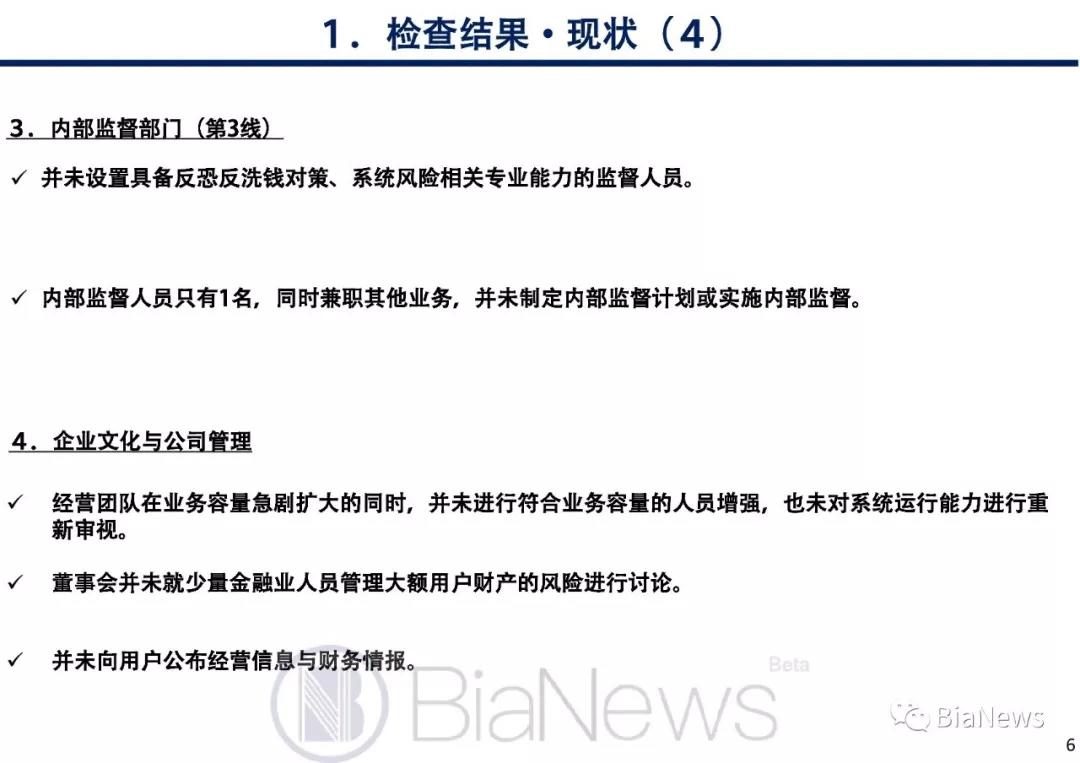 1．检查结果・现状（4）

3．内部监督部门（第3线）

✓ 并未设置具备反恐反洗钱对策、系统风险相关专业能力的监督人员。

✓ 内部监督人员只有1名，同时兼职其他业务，并未制定内部监督计划或实施内部监督。

4．企业文化与公司管理

✓ 经营团队在业务容量急剧扩大的同时，并未进行符合业务容量的人员增强，也未对系统运行能力进行重新审视。

✓ 董事会并未就少量金融业人员管理大额用户财产的风险进行讨论。

✓ 并未向用户公布经营信息与财务情报。

BiaNews Beta

BiaNews

6